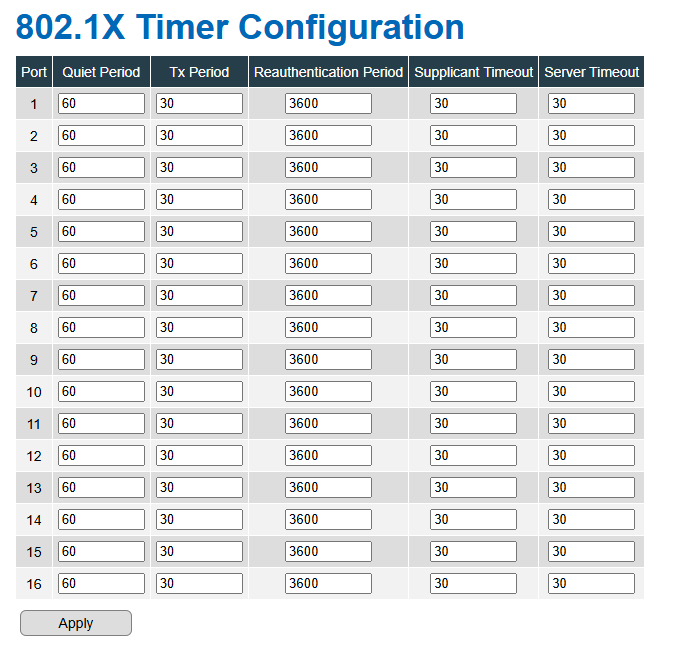 802.1X Timer Configuration

| Port | Quiet Period | Tx Period | Reauthentication Period | Supplicant Timeout | Server Timeout |
|---|---|---|---|---|---|
| 1 | 60 | 30 | 3600 | 30 | 30 |
| 2 | 60 | 30 | 3600 | 30 | 30 |
| 3 | 60 | 30 | 3600 | 30 | 30 |
| 4 | 60 | 30 | 3600 | 30 | 30 |
| 5 | 60 | 30 | 3600 | 30 | 30 |
| 6 | 60 | 30 | 3600 | 30 | 30 |
| 7 | 60 | 30 | 3600 | 30 | 30 |
| 8 | 60 | 30 | 3600 | 30 | 30 |
| 9 | 60 | 30 | 3600 | 30 | 30 |
| 10 | 60 | 30 | 3600 | 30 | 30 |
| 11 | 60 | 30 | 3600 | 30 | 30 |
| 12 | 60 | 30 | 3600 | 30 | 30 |
| 13 | 60 | 30 | 3600 | 30 | 30 |
| 14 | 60 | 30 | 3600 | 30 | 30 |
| 15 | 60 | 30 | 3600 | 30 | 30 |
| 16 | 60 | 30 | 3600 | 30 | 30 |

Apply